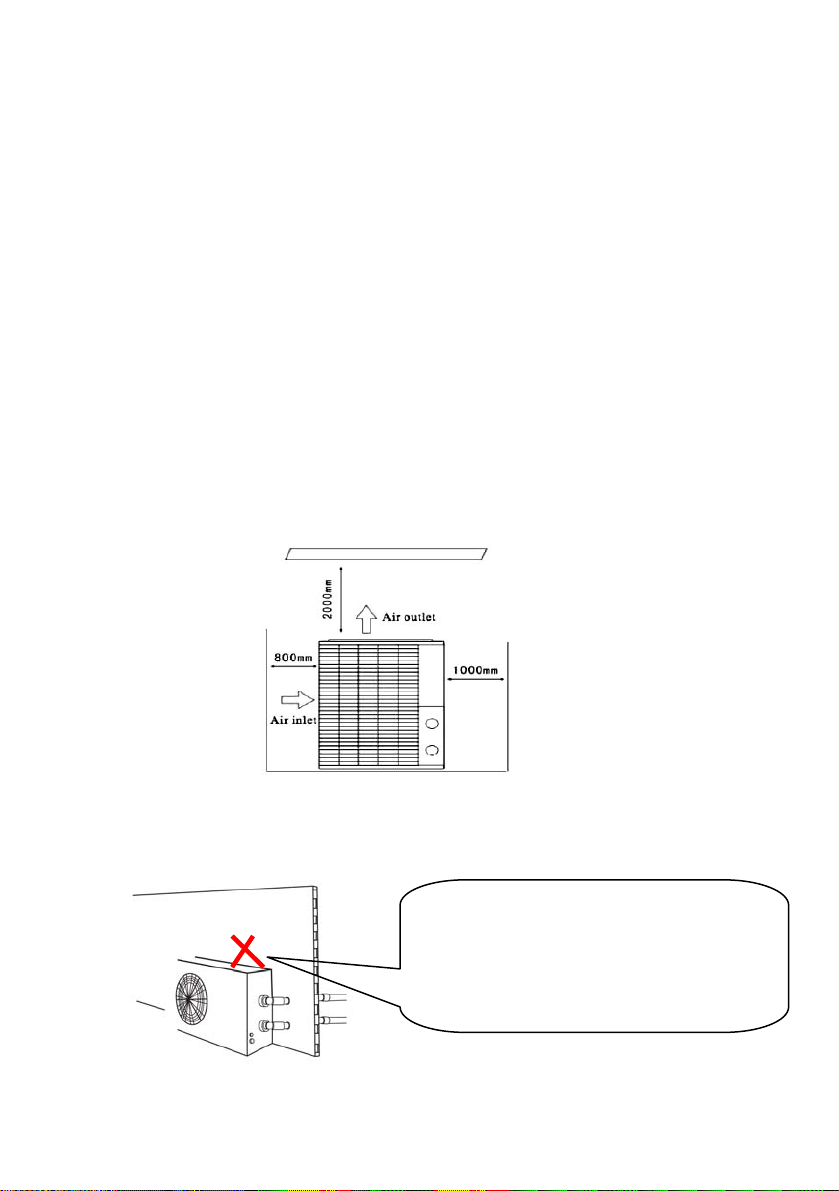 2000mm

Air outlet

800mm

1000mm

Air inlet